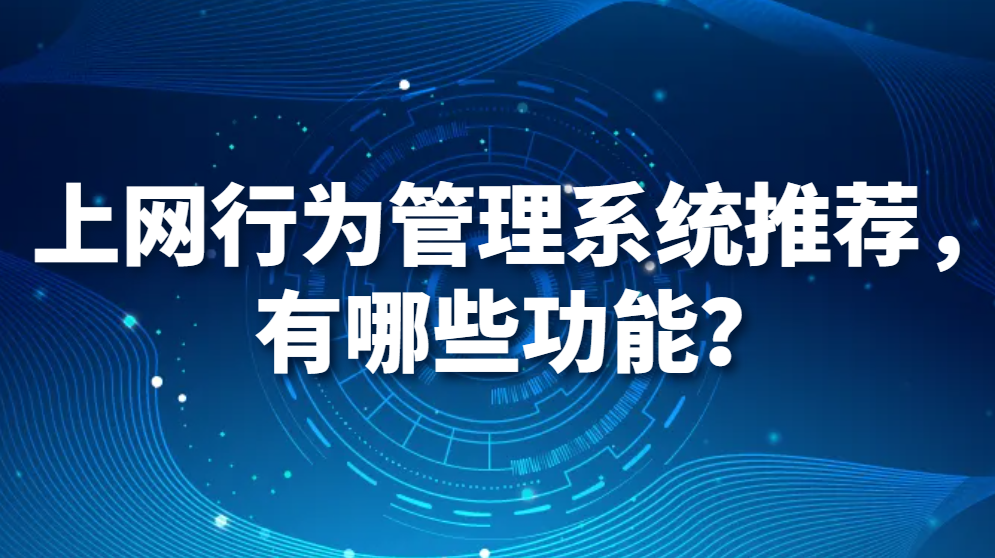 上网行为管理系统推荐，有哪些功能？